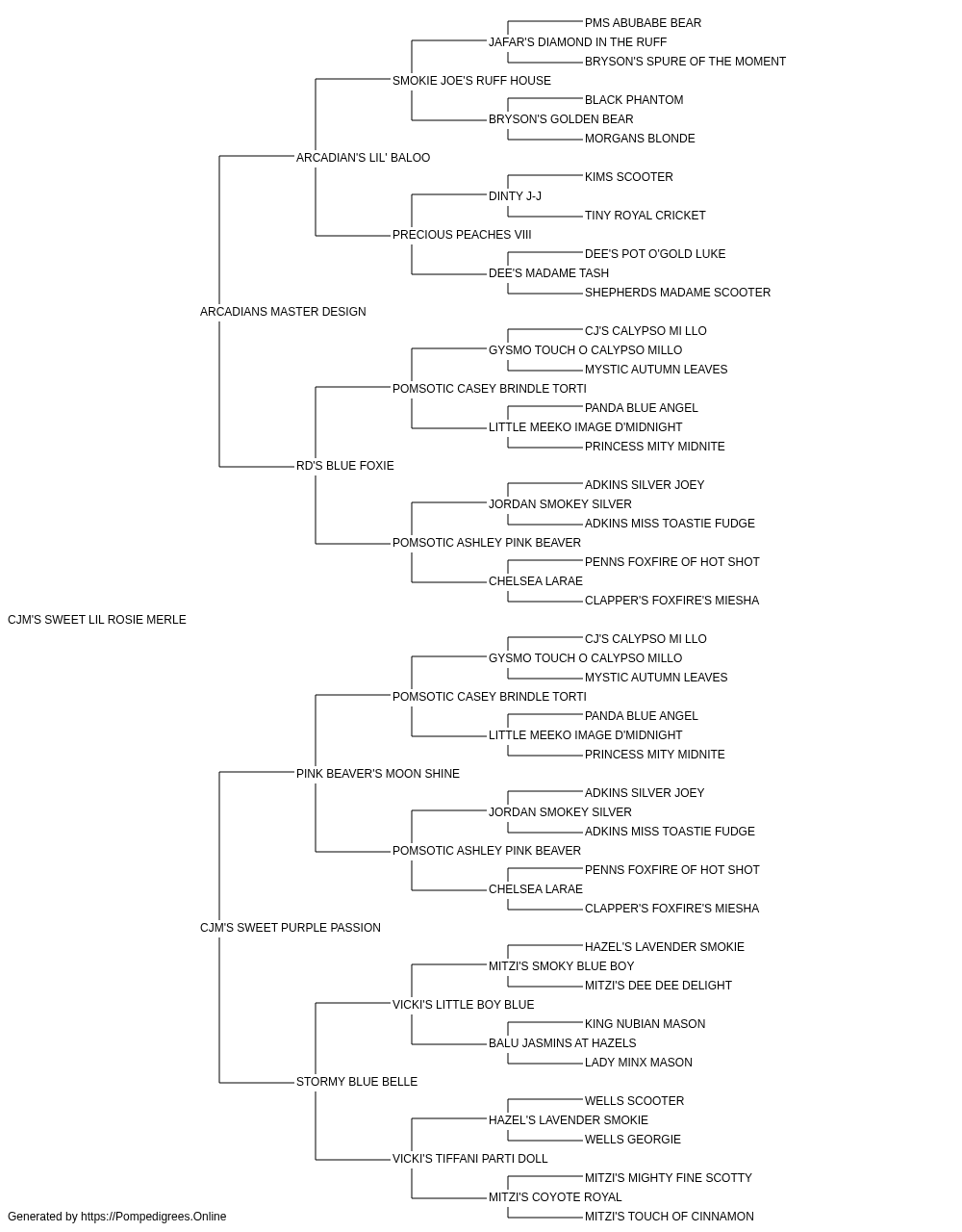 PMS ABUBABE BEAR
JAFAR'S DIAMOND IN THE RUFF
BRYSON'S SPURE OF THE MOMENT
SMOKIE JOE'S RUFF HOUSE
BLACK PHANTOM
BRYSON'S GOLDEN BEAR
MORGANS BLONDE
ARCADIAN'S LIL' BALOO
KIMS SCOOTER
DINTY J-J
TINY ROYAL CRICKET
PRECIOUS PEACHES VIII
DEE'S POT O'GOLD LUKE
DEE'S MADAME TASH
SHEPHERDS MADAME SCOOTER
ARCADIANS MASTER DESIGN
CJ'S CALYPSO MI LLO
GYSMO TOUCH O CALYPSO MILLO
MYSTIC AUTUMN LEAVES
POMSOTIC CASEY BRINDLE TORTI
PANDA BLUE ANGEL
LITTLE MEEKO IMAGE D'MIDNIGHT
PRINCESS MITY MIDNITE
RD'S BLUE FOXIE
ADKINS SILVER JOEY
JORDAN SMOKEY SILVER
ADKINS MISS TOASTIE FUDGE
POMSOTIC ASHLEY PINK BEAVER
PENNS FOXFIRE OF HOT SHOT
CHELSEA LARAE
CLAPPER'S FOXFIRE'S MIESHA
CJM'S SWEET LIL ROSIE MERLE
CJ'S CALYPSO MI LLO
GYSMO TOUCH O CALYPSO MILLO
MYSTIC AUTUMN LEAVES
POMSOTIC CASEY BRINDLE TORTI
PANDA BLUE ANGEL
LITTLE MEEKO IMAGE D'MIDNIGHT
PRINCESS MITY MIDNITE
PINK BEAVER'S MOON SHINE
ADKINS SILVER JOEY
JORDAN SMOKEY SILVER
ADKINS MISS TOASTIE FUDGE
POMSOTIC ASHLEY PINK BEAVER
PENNS FOXFIRE OF HOT SHOT
CHELSEA LARAE
CLAPPER'S FOXFIRE'S MIESHA
CJM'S SWEET PURPLE PASSION
HAZEL'S LAVENDER SMOKIE
MITZI'S SMOKY BLUE BOY
MITZI'S DEE DEE DELIGHT
VICKI'S LITTLE BOY BLUE
KING NUBIAN MASON
BALU JASMINS AT HAZELS
LADY MINX MASON
STORMY BLUE BELLE
WELLS SCOOTER
HAZEL'S LAVENDER SMOKIE
WELLS GEORGIE
VICKI'S TIFFANI PARTI DOLL
MITZI'S MIGHTY FINE SCOTTY
MITZI'S COYOTE ROYAL
MITZI'S TOUCH OF CINNAMON
Generated by https://Pompedigrees.Online